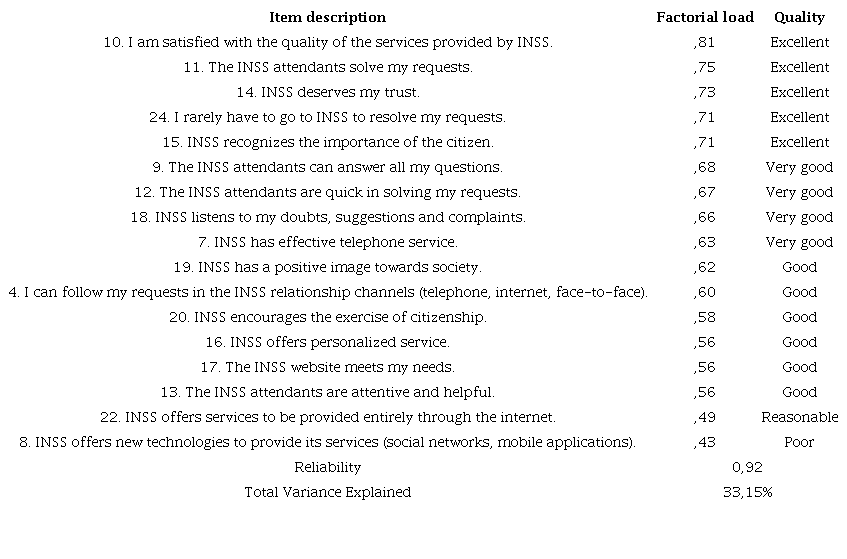 | Item description | Factorial load | Quality |
|---|---|---|
| 10. I am satisfied with the quality of the services provided by INSS. | ,81 | Excellent |
| 11. The INSS attendants solve my requests. | ,75 | Excellent |
| 14. INSS deserves my trust. | ,73 | Excellent |
| 24. I rarely have to go to INSS to resolve my requests. | ,71 | Excellent |
| 15. INSS recognizes the importance of the citizen. | ,71 | Excellent |
| 9. The INSS attendants can answer all my questions. | ,68 | Very good |
| 12. The INSS attendants are quick in solving my requests. | ,67 | Very good |
| 18. INSS listens to my doubts, suggestions and complaints. | ,66 | Very good |
| 7. INSS has effective telephone service. | ,63 | Very good |
| 19. INSS has a positive image towards society. | ,62 | Good |
| 4. I can follow my requests in the INSS relationship channels (telephone, internet, face-to-face). | ,60 | Good |
| 20. INSS encourages the exercise of citizenship. | ,58 | Good |
| 16. INSS offers personalized service. | ,56 | Good |
| 17. The INSS website meets my needs. | ,56 | Good |
| 13. The INSS attendants are attentive and helpful. | ,56 | Good |
| 22. INSS offers services to be provided entirely through the internet. | ,49 | Reasonable |
| 8. INSS offers new technologies to provide its services (social networks, mobile applications). | ,43 | Poor |
| Reliability | 0,92 | |
| Total Variance Explained | 33,15% | |